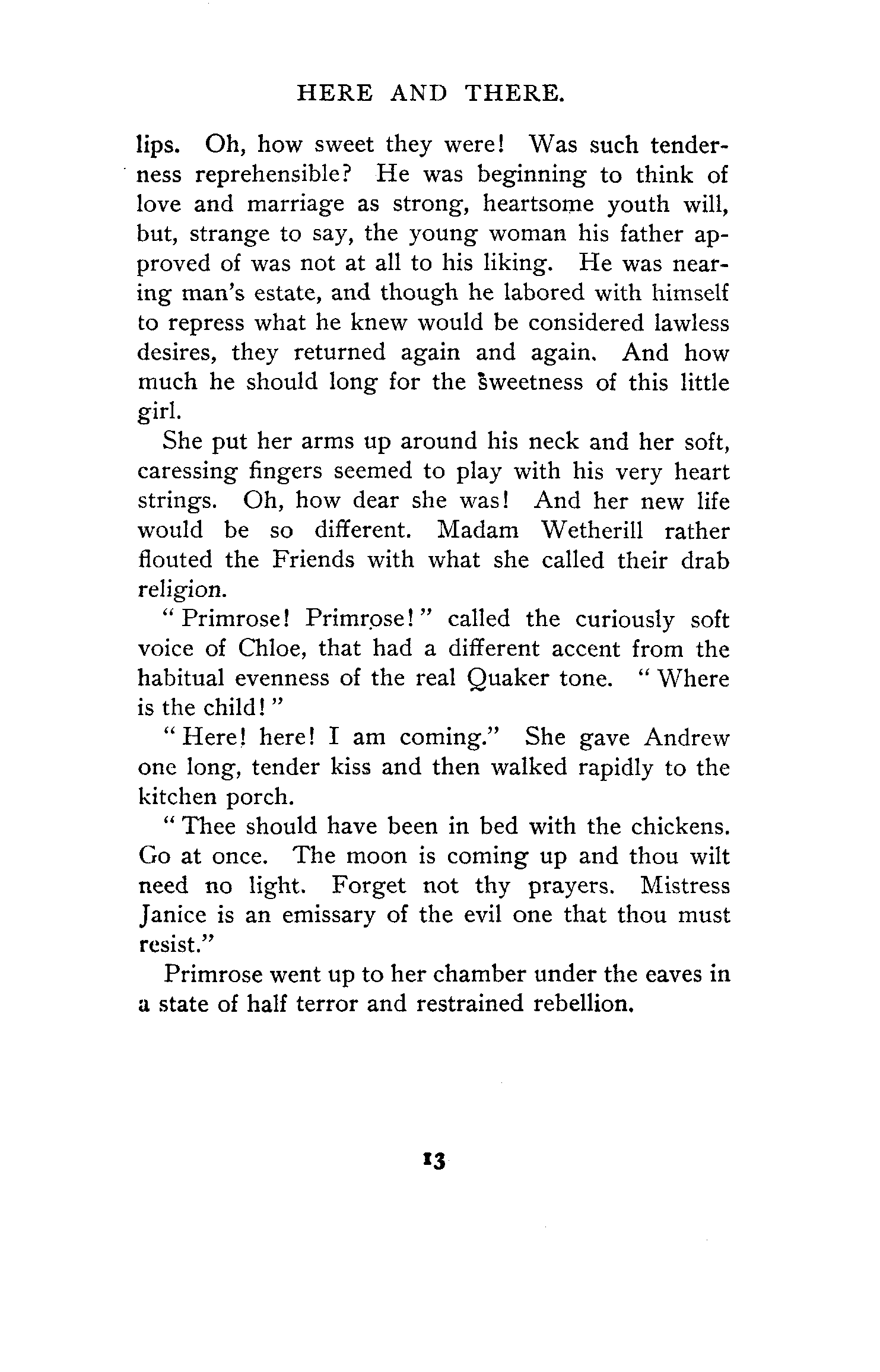 HERE AND THERE.

lips. Oh, how sweet they were! Was such tenderness reprehensible? He was beginning to think of love and marriage as strong, heartsome youth will, but, strange to say, the young woman his father approved of was not at all to his liking. He was nearing man's estate, and though he labored with himself to repress what he knew would be considered lawless desires, they returned again and again. And how much he should long for the sweetness of this little girl.

She put her arms up around his neck and her soft, caressing fingers seemed to play with his very heart strings. Oh, how dear she was! And her new life would be so different. Madam Wetherill rather flouted the Friends with what she called their drab religion.

"Primrose! Primrose!" called the curiously soft voice of Chloe, that had a different accent from the habitual evenness of the real Quaker tone. "Where is the child!"

"Here! here! I am coming." She gave Andrew one long, tender kiss and then walked rapidly to the kitchen porch.

"Thee should have been in bed with the chickens. Go at once. The moon is coming up and thou wilt need no light. Forget not thy prayers. Mistress Janice is an emissary of the evil one that thou must resist."

Primrose went up to her chamber under the eaves in a state of half terror and restrained rebellion.

13